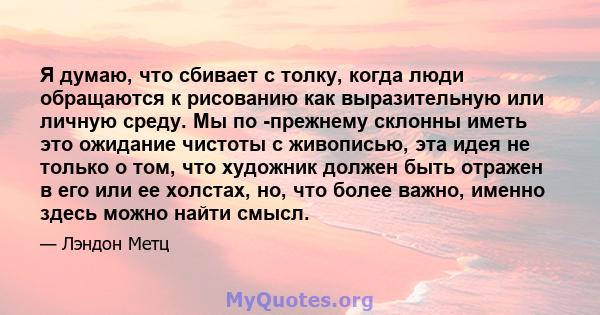 Я думаю, что сбивает с толку, когда люди обращаются к рисованию как выразительную или личную среду. Мы по -прежнему склонны иметь это ожидание чистоты с живописью, эта идея не только о том, что художник должен быть отражен в его или ее холстах, но, что более важно, именно здесь можно найти смысл.

— Лэндон Метц

MyQuotes.org